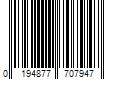 0 194877 707947